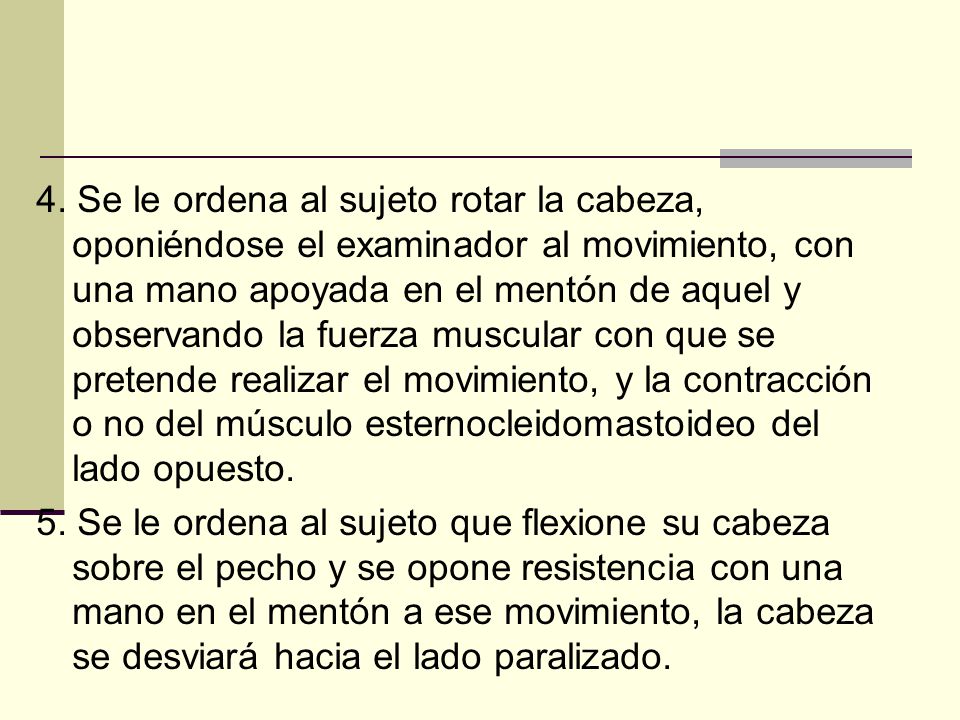 4. Se le ordena al sujeto rotar la cabeza, oponiéndose el examinador al movimiento, con una mano apoyada en el mentón de aquel y observando la fuerza muscular con que se pretende realizar el movimiento, y la contracción o no del músculo esternocleidomastoideo del lado opuesto.

5. Se le ordena al sujeto que flexione su cabeza sobre el pecho y se opone resistencia con una mano en el mentón a ese movimiento, la cabeza se desviará hacia el lado paralizado.